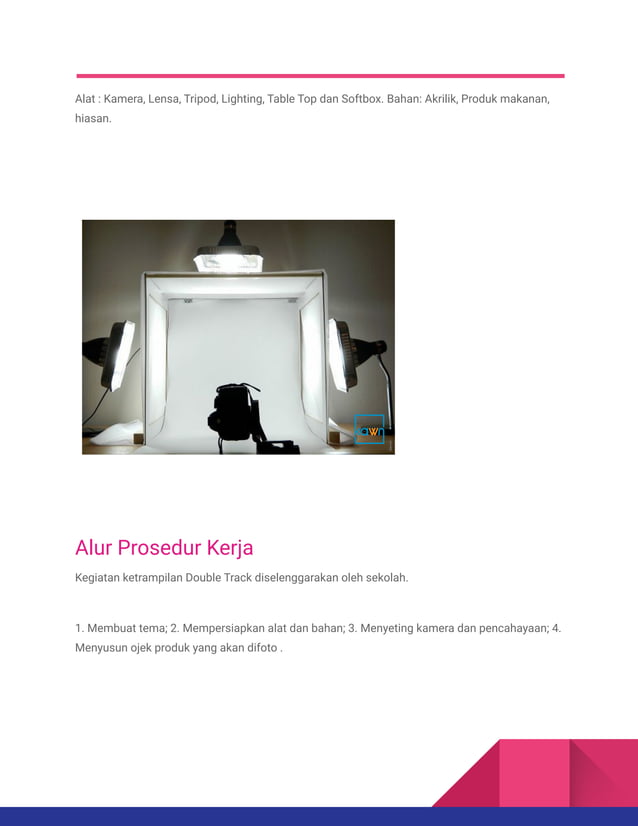 Alat : Kamera, Lensa, Tripod, Lighting, Table Top dan Softbox. Bahan: Akrilik, Produk makanan, hiasan.

awn

Alur Prosedur Kerja

Kegiatan ketrampilan Double Track diselenggarakan oleh sekolah.

1. Membuat tema; 2. Mempersiapkan alat dan bahan; 3. Menyeting kamera dan pencahayaan; 4. Menyusun ojek produk yang akan difoto .